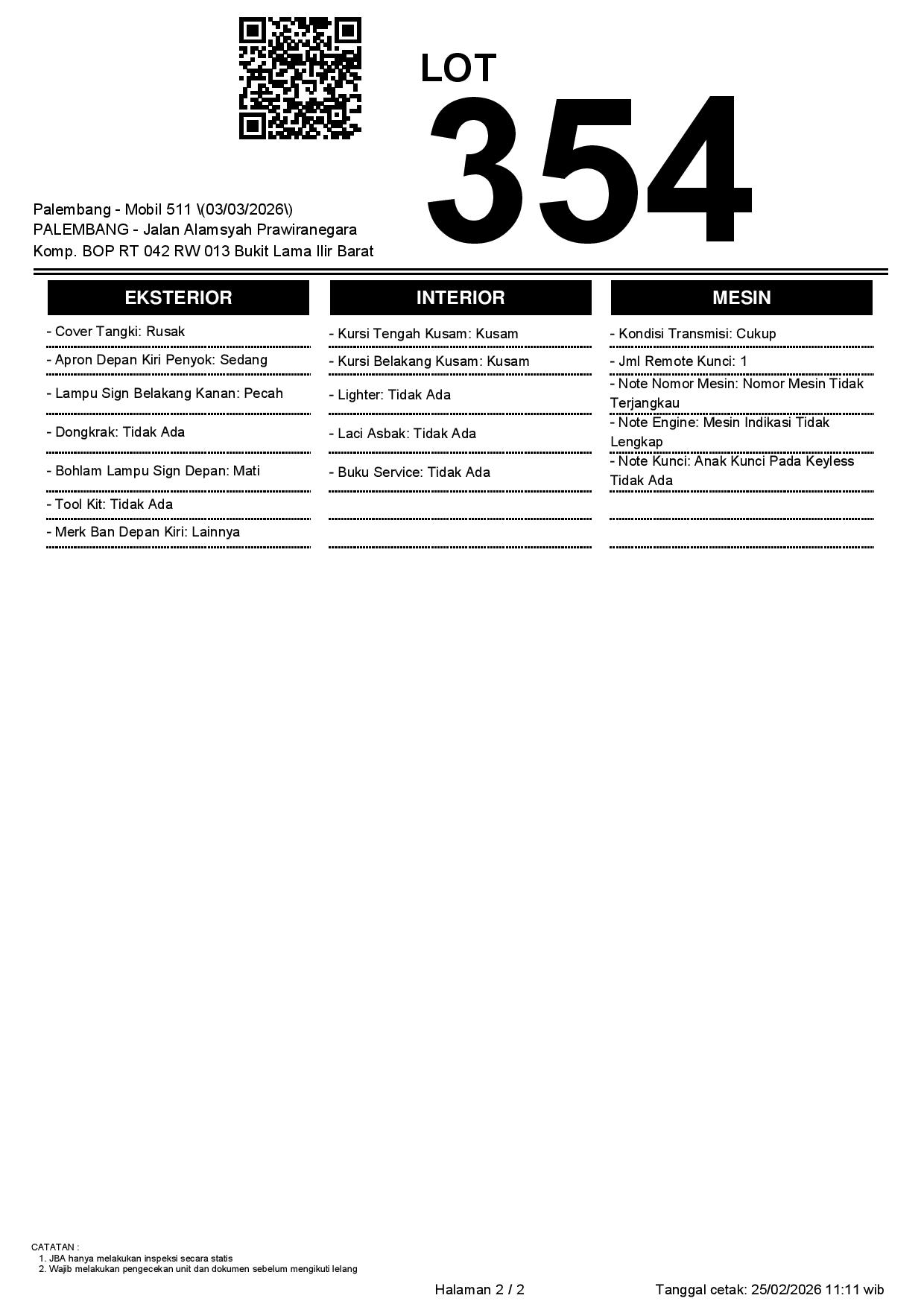 LOT
354

Palembang - Mobil 511 \(03/03/2026\)
PALEMBANG - Jalan Alamsyah Prawiranegara Komp. BOP RT 042 RW 013 Bukit Lama Ilir Barat

EKSTERIOR

- Cover Tangki: Rusak
- Apron Depan Kiri Penyok: Sedang
- Lampu Sign Belakang Kanan: Pecah
- Dongkrak: Tidak Ada
- Bohlam Lampu Sign Depan: Mati
- Tool Kit: Tidak Ada
- Merk Ban Depan Kiri: Lainnya

INTERIOR

- Kursi Tengah Kusam: Kusam
- Kursi Belakang Kusam: Kusam
- Lighter: Tidak Ada
- Laci Asbak: Tidak Ada
- Buku Service: Tidak Ada

MESIN

- Kondisi Transmisi: Cukup
- Jml Remote Kunci: 1
- Note Nomor Mesin: Nomor Mesin Tidak Terjangkau
- Note Engine: Mesin Indikasi Tidak Lengkap
- Note Kunci: Anak Kunci Pada Keyless Tidak Ada

CATATAN :
1. JBA hanya melakukan inspeksi secara statis
2. Wajib melakukan pengecekan unit dan dokumen sebelum mengikuti lelang

Halaman 2 / 2

Tanggal cetak: 25/02/2026 11:11 wib